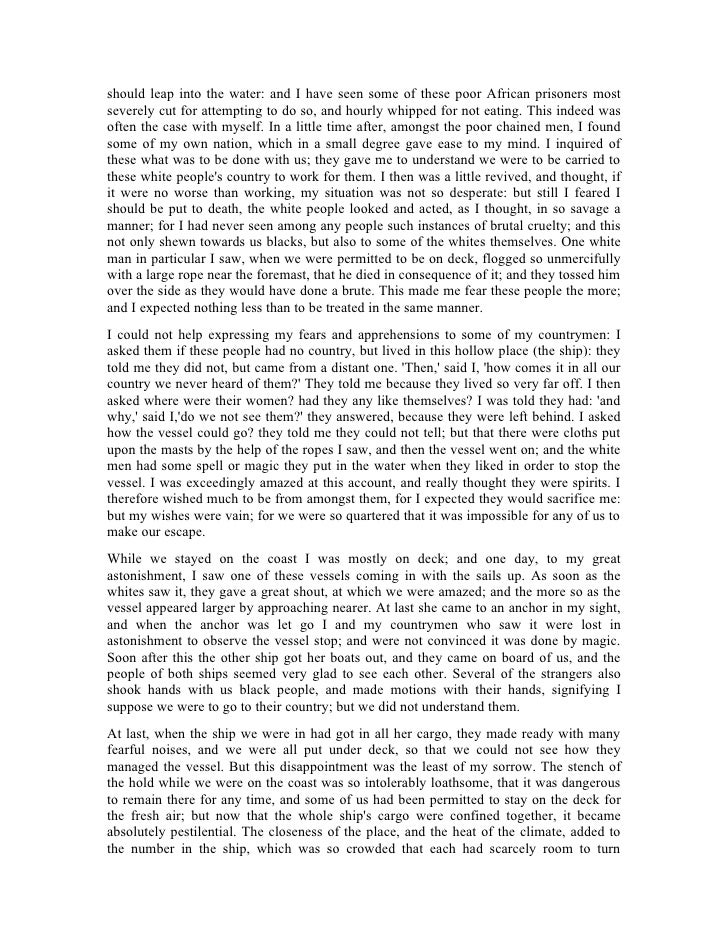 should leap into the water: and I have seen some of these poor African prisoners most severely cut for attempting to do so, and hourly whipped for not eating. This indeed was often the case with myself. In a little time after, amongst the poor chained men, I found some of my own nation, which in a small degree gave ease to my mind. I inquired of these what was to be done with us; they gave me to understand we were to be carried to these white people's country to work for them. I then was a little revived, and thought, if it were no worse than working, my situation was not so desperate: but still I feared I should be put to death, the white people looked and acted, as I thought, in so savage a manner; for I had never seen among any people such instances of brutal cruelty; and this not only shewn towards us blacks, but also to some of the whites themselves. One white man in particular I saw, when we were permitted to be on deck, flogged so unmercifully with a large rope near the foremast, that he died in consequence of it; and they tossed him over the side as they would have done a brute. This made me fear these people the more; and I expected nothing less than to be treated in the same manner.

I could not help expressing my fears and apprehensions to some of my countrymen: I asked them if these people had no country, but lived in this hollow place (the ship): they told me they did not, but came from a distant one. 'Then,' said I, 'how comes it in all our country we never heard of them?' They told me because they lived so very far off. I then asked where were their women? had they any like themselves? I was told they had: 'and why,' said I,'do we not see them?' they answered, because they were left behind. I asked how the vessel could go? they told me they could not tell; but that there were cloths put upon the masts by the help of the ropes I saw, and then the vessel went on; and the white men had some spell or magic they put in the water when they liked in order to stop the vessel. I was exceedingly amazed at this account, and really thought they were spirits. I therefore wished much to be from amongst them, for I expected they would sacrifice me: but my wishes were vain; for we were so quartered that it was impossible for any of us to make our escape.

While we stayed on the coast I was mostly on deck; and one day, to my great astonishment, I saw one of these vessels coming in with the sails up. As soon as the whites saw it, they gave a great shout, at which we were amazed; and the more so as the vessel appeared larger by approaching nearer. At last she came to an anchor in my sight, and when the anchor was let go I and my countrymen who saw it were lost in astonishment to observe the vessel stop; and were not convinced it was done by magic. Soon after this the other ship got her boats out, and they came on board of us, and the people of both ships seemed very glad to see each other. Several of the strangers also shook hands with us black people, and made motions with their hands, signifying I suppose we were to go to their country; but we did not understand them.

At last, when the ship we were in had got in all her cargo, they made ready with many fearful noises, and we were all put under deck, so that we could not see how they managed the vessel. But this disappointment was the least of my sorrow. The stench of the hold while we were on the coast was so intolerably loathsome, that it was dangerous to remain there for any time, and some of us had been permitted to stay on the deck for the fresh air; but now that the whole ship's cargo were confined together, it became absolutely pestilential. The closeness of the place, and the heat of the climate, added to the number in the ship, which was so crowded that each had scarcely room to turn